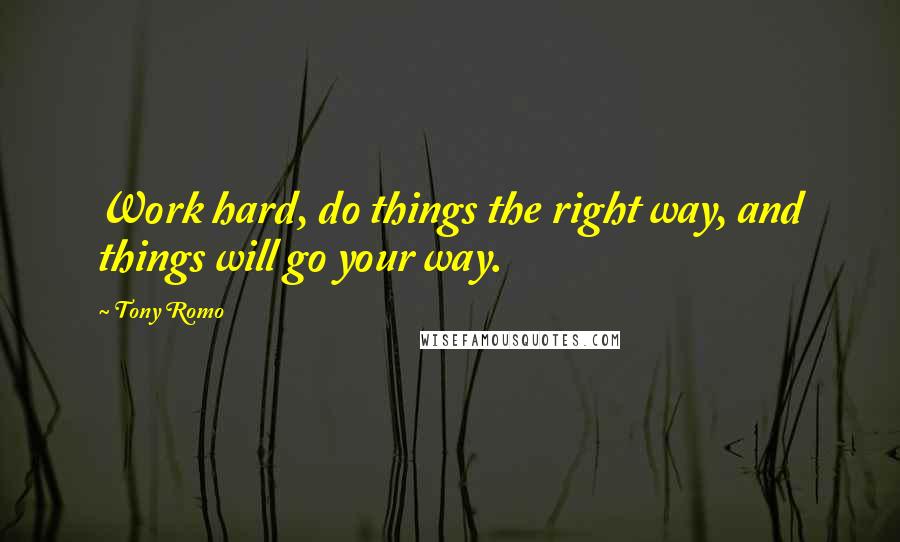 Work hard, do things the right way, and things will go your way.

~ Tony Romo

WISEFAMOUSQUOTES.COM